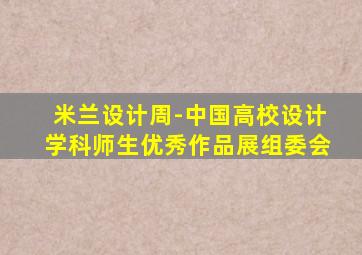 米兰设计周-中国高校设计学科师生优秀作品展组委会